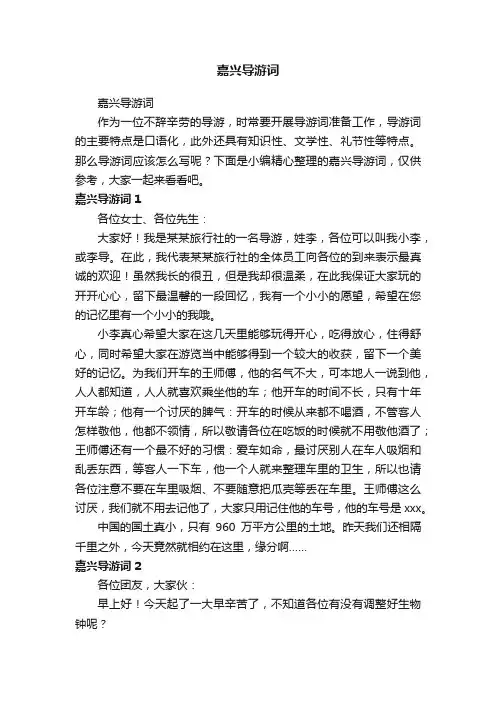 嘉兴导游词

嘉兴导游词

作为一位不辞辛劳的导游，时常要开展导游词准备工作，导游词的主要特点是口语化，此外还具有知识性、文学性、礼节性等特点。那么导游词应该怎么写呢？下面是小编精心整理的嘉兴导游词，仅供参考，大家一起来看看吧。

嘉兴导游词 1

各位女士、各位先生：

大家好！我是某某旅行社的一名导游，姓李，各位可以叫我小李，或李导。在此，我代表某某旅行社的全体员工向各位的到来表示最真诚的欢迎！虽然我长的很丑，但是我却很温柔，在此我保证大家玩的开开心心，留下最温馨的一段回忆，我有一个小小的愿望，希望在您的记忆里有一个小小的我哦。

小李真心希望大家在这几天里能够玩得开心，吃得放心，住得舒心，同时希望大家在游览当中能够得到一个较大的收获，留下一个美好的记忆。为我们开车的王师傅，他的名气不大，可本地人一说到他，人人都知道，人人就喜欢乘坐他的车；他开车的时间不长，只有十年开车龄；他有一个讨厌的脾气：开车的时候从来都不喝酒，不管客人怎样敬他，他都不领情，所以敬请各位在吃饭的时候就不用敬他酒了；王师傅还有一个最不好的习惯：爱车如命，最讨厌别人在车人吸烟和乱丢东西，等客人一下车，他一个人就来整理车里的卫生，所以也请各位注意不要在车里吸烟、不要随意把瓜壳等丢在车里。王师傅这么讨厌，我们就不用去记他了，大家只用记住他的车号，他的车号是 xxx。

中国的国土真小，只有 960 万平方公里的土地。昨天我们还相隔千里之外，今天竟然就相约在这里，缘分啊……

嘉兴导游词 2

各位团友，大家伙：

早上好！今天起了一大早辛苦了，不知道各位有没有调整好生物钟呢？